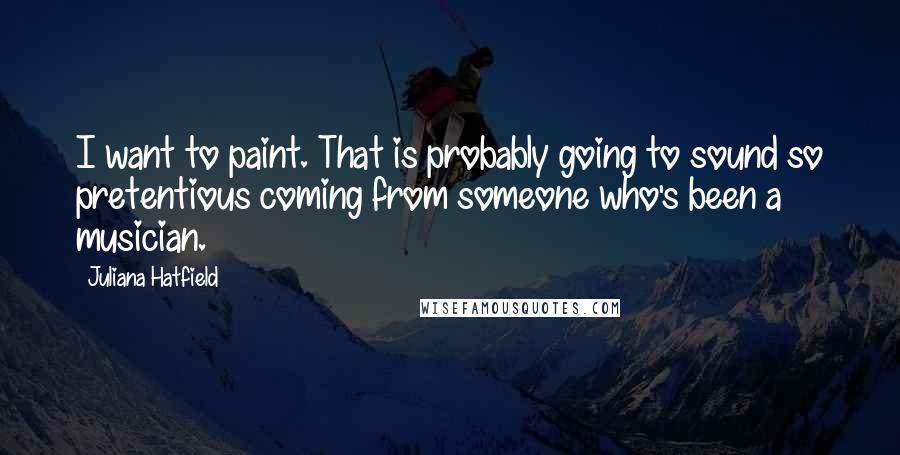 I want to paint. That is probably going to sound so pretentious coming from someone who's been a musician.

Juliana Hatfield

WISEFAMOUSQUOTES.COM